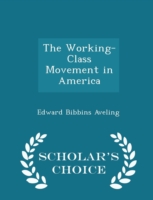 The Working-Class Movement in America

Edward Bibbins Aveling

SCHOLAR'S CHOICE